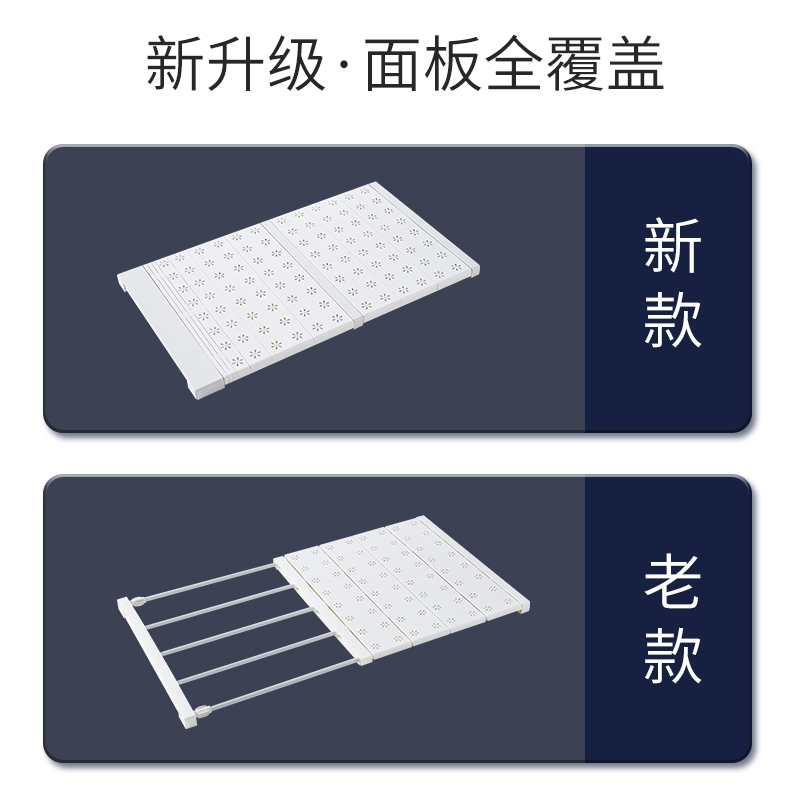 新升级·面板全覆盖

新款

老款